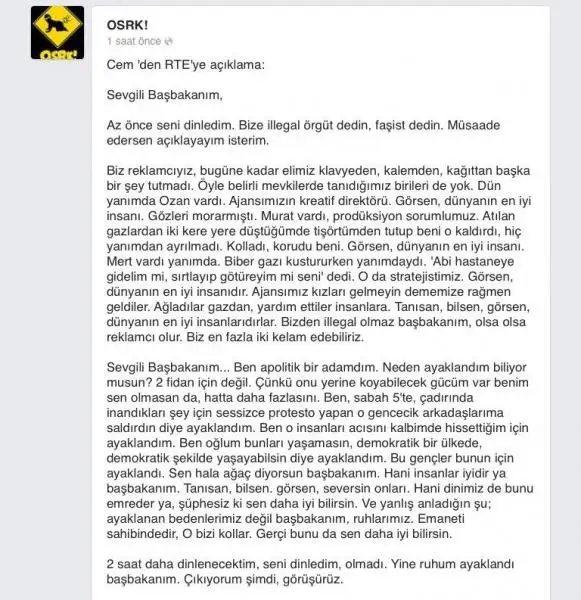 OSRK!

OSRK!
1 saat önce

Cem 'den RTE'ye açıklama:

Sevgili Başbakanım,

Az önce seni dinledim. Bize illegal örgüt dedin, faşist dedin. Müsaade edersen açıklayayım isterim.

Biz reklamcıyız, bugüne kadar elimiz klavyeden, kalemden, kağıttan başka bir şey tutmadı. Öyle belirli mevkilerde tanıdığımız birileri de yok. Dün yanımda Ozan vardı. Ajansımızın kreatif direktörü. Görsen, dünyanın en iyi insanı. Gözleri morarmıştı. Murat vardı, prodüksiyon sorumlumuz. Atılan gazlardan iki kere yere düştüğümde tişörtümden tutup beni o kaldırdı, hiç yanımdan ayrılmadı. Kolladı, korudu beni. Görsen, dünyanın en iyi insanı. Mert vardı yanımda. Biber gazı kustururken yanımdaydı. 'Abi hastaneye gidelim mi, sırtlayıp götüreyim mi seni' dedi. O da stratejistimiz. Görsen, dünyanın en iyi insanıdır. Ajansımız kızları gelmeyin dememize rağmen geldiler. Ağladılar gazdan, yardım ettiler insanlara. Tanısan, bilsen, görsen, dünyanın en iyi insanlarıdırlar. Bizden illegal olmaz başbakanım, olsa olsa reklamcı olur. Biz en fazla iki kelam edebiliriz.

Sevgili Başbakanım... Ben apolitik bir adamdım. Neden ayaklandım biliyor musun? 2 fidan için değil. Çünkü onu yerine koyabilecek gücüm var benim sen olmasan da, hatta daha fazlasını. Ben, sabah 5'te, çadırında inandıkları şey için sessizce protesto yapan o gencecik arkadaşlarıma saldırdın diye ayaklandım. Ben o insanları acısını kalbimde hissettiğim için ayaklandım. Ben oğlum bunları yaşamasın, demokratik bir ülkede, demokratik şekilde yaşayabilsin diye ayaklandım. Bu gençler bunun için ayaklandı. Sen hala ağaç diyorsun başbakanım. Hani insanlar iyidir ya başbakanım. Tanısan, bilsen. görsen, seversin onları. Hani dinimiz de bunu emreder ya, şüphesiz ki sen daha iyi bilirsin. Ve yanlış anladığın şu; ayaklanan bedenlerimiz değil başbakanım, ruhlarımız. Emaneti sahibindedir, O bizi kollar. Gerçi bunu da sen daha iyi bilirsin.

2 saat daha dinlenecektim, seni dinledim, olmadı. Yine ruhum ayaklandı başbakanım. Çıkıyorum şimdi, görüşürüz.